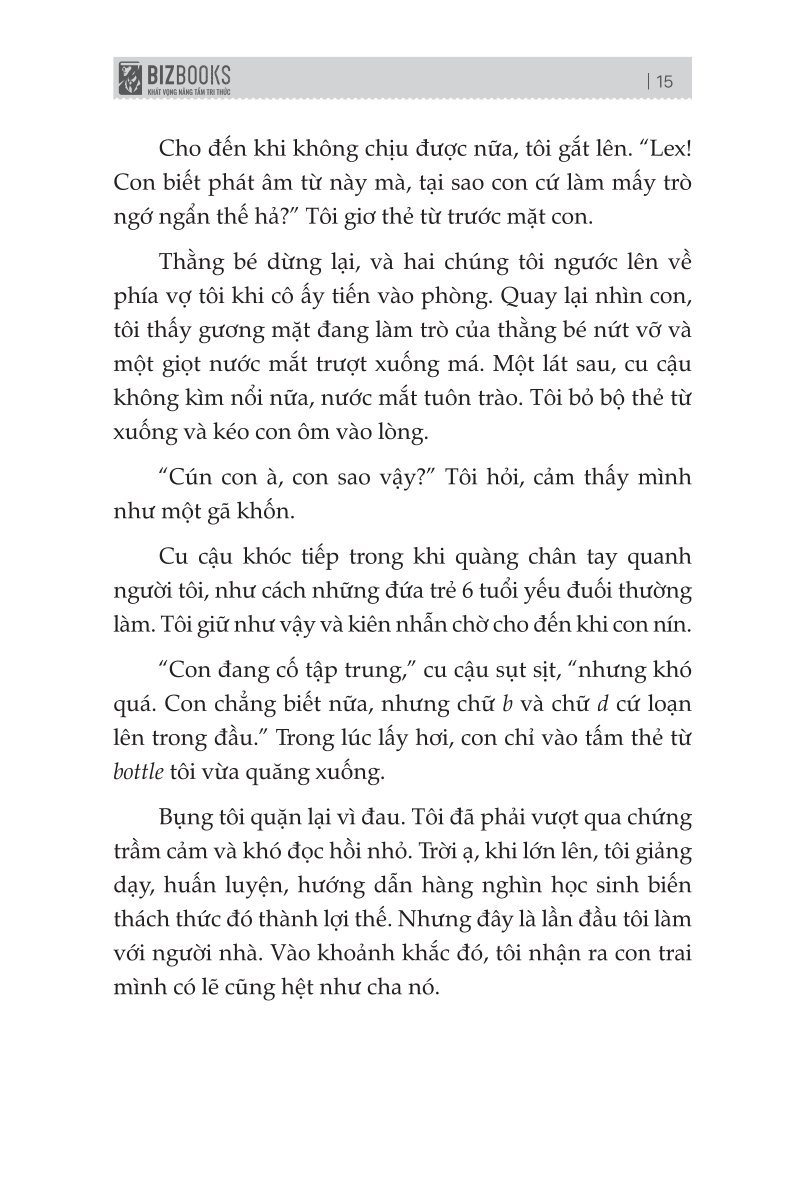 BIZBOOKS
KHÁT VỌNG NÂNG TẦM TRI THỨC

| 15

Cho đến khi không chịu được nữa, tôi gắt lên. “Lex! Con biết phát âm từ này mà, tại sao con cứ làm mấy trò ngớ ngẩn thế hả?” Tôi giơ thẻ từ trước mặt con.

Thằng bé dừng lại, và hai chúng tôi ngước lên về phía vợ tôi khi cô ấy tiến vào phòng. Quay lại nhìn con, tôi thấy gương mặt đang làm trò của thằng bé nứt vỡ và một giọt nước mắt trượt xuống má. Một lát sau, cu cậu không kìm nổi nữa, nước mắt tuôn trào. Tôi bỏ bộ thẻ từ xuống và kéo con ôm vào lòng.

“Cún con à, con sao vậy?” Tôi hỏi, cảm thấy mình như một gã khốn.

Cu cậu khóc tiếp trong khi quàng chân tay quanh người tôi, như cách những đứa trẻ 6 tuổi yếu đuối thường làm. Tôi giữ như vậy và kiên nhẫn chờ cho đến khi con nín.

“Con đang cố tập trung,” cu cậu sụt sịt, “nhưng khó quá. Con chẳng biết nữa, nhưng chữ b và chữ d cứ loạn lên trong đầu.” Trong lúc lấy hơi, con chỉ vào tấm thẻ từ bottle tôi vừa quăng xuống.

Bụng tôi quặn lại vì đau. Tôi đã phải vượt qua chứng trầm cảm và khó đọc hồi nhỏ. Trời ạ, khi lớn lên, tôi giảng dạy, huấn luyện, hướng dẫn hàng nghìn học sinh biến thách thức đó thành lợi thế. Nhưng đây là lần đầu tôi làm với người nhà. Vào khoảnh khắc đó, tôi nhận ra con trai mình có lẽ cũng hệt như cha nó.